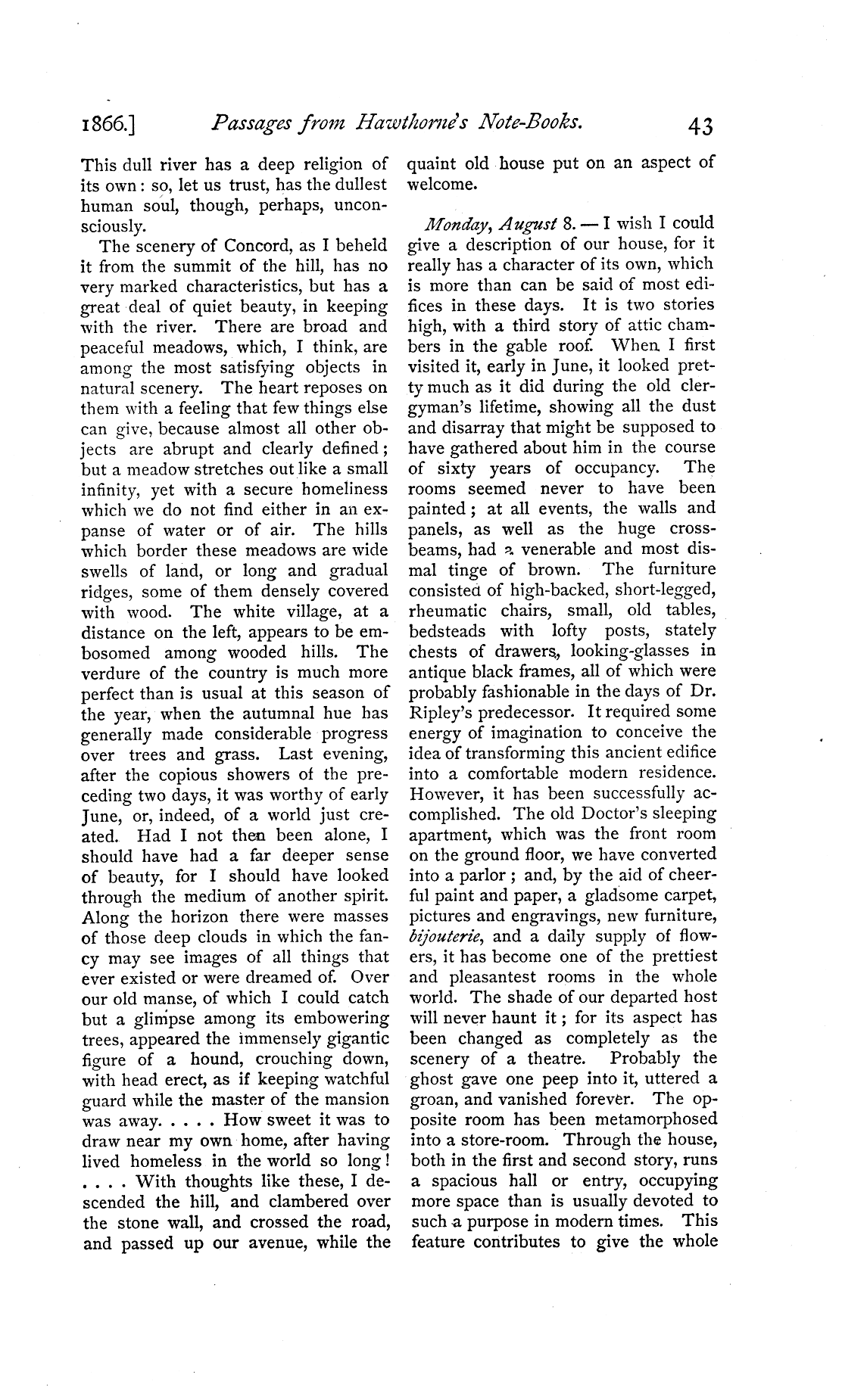 1866.] Passages from Hawthorne's Note-Books. 43

This dull river has a deep religion of its own: so, let us trust, has the dullest human soul, though, perhaps, unconsciously.

The scenery of Concord, as I beheld it from the summit of the hill, has no very marked characteristics, but has a great deal of quiet beauty, in keeping with the river. There are broad and peaceful meadows, which, I think, are among the most satisfying objects in natural scenery. The heart reposes on them with a feeling that few things else can give, because almost all other objects are abrupt and clearly defined; but a meadow stretches out like a small infinity, yet with a secure homeliness which we do not find either in an expanse of water or of air. The hills which border these meadows are wide swells of land, or long and gradual ridges, some of them densely covered with wood. The white village, at a distance on the left, appears to be embosomed among wooded hills. The verdure of the country is much more perfect than is usual at this season of the year, when the autumnal hue has generally made considerable progress over trees and grass. Last evening, after the copious showers of the preceding two days, it was worthy of early June, or, indeed, of a world just created. Had I not then been alone, I should have had a far deeper sense of beauty, for I should have looked through the medium of another spirit. Along the horizon there were masses of those deep clouds in which the fancy may see images of all things that ever existed or were dreamed of. Over our old manse, of which I could catch but a glimpse among its embowering trees, appeared the immensely gigantic figure of a hound, crouching down, with head erect, as if keeping watchful guard while the master of the mansion was away. . . . . How sweet it was to draw near my own home, after having lived homeless in the world so long! . . . . With thoughts like these, I descended the hill, and clambered over the stone wall, and crossed the road, and passed up our avenue, while the quaint old house put on an aspect of welcome.

Monday, August 8. — I wish I could give a description of our house, for it really has a character of its own, which is more than can be said of most edifices in these days. It is two stories high, with a third story of attic chambers in the gable roof. When I first visited it, early in June, it looked pretty much as it did during the old clergyman's lifetime, showing all the dust and disarray that might be supposed to have gathered about him in the course of sixty years of occupancy. The rooms seemed never to have been painted; at all events, the walls and panels, as well as the huge cross-beams, had a venerable and most dismal tinge of brown. The furniture consisted of high-backed, short-legged, rheumatic chairs, small, old tables, bedsteads with lofty posts, stately chests of drawers, looking-glasses in antique black frames, all of which were probably fashionable in the days of Dr. Ripley's predecessor. It required some energy of imagination to conceive the idea of transforming this ancient edifice into a comfortable modern residence. However, it has been successfully accomplished. The old Doctor's sleeping apartment, which was the front room on the ground floor, we have converted into a parlor; and, by the aid of cheerful paint and paper, a gladsome carpet, pictures and engravings, new furniture, bijouterie, and a daily supply of flowers, it has become one of the prettiest and pleasantest rooms in the whole world. The shade of our departed host will never haunt it; for its aspect has been changed as completely as the scenery of a theatre. Probably the ghost gave one peep into it, uttered a groan, and vanished forever. The opposite room has been metamorphosed into a store-room. Through the house, both in the first and second story, runs a spacious hall or entry, occupying more space than is usually devoted to such a purpose in modern times. This feature contributes to give the whole